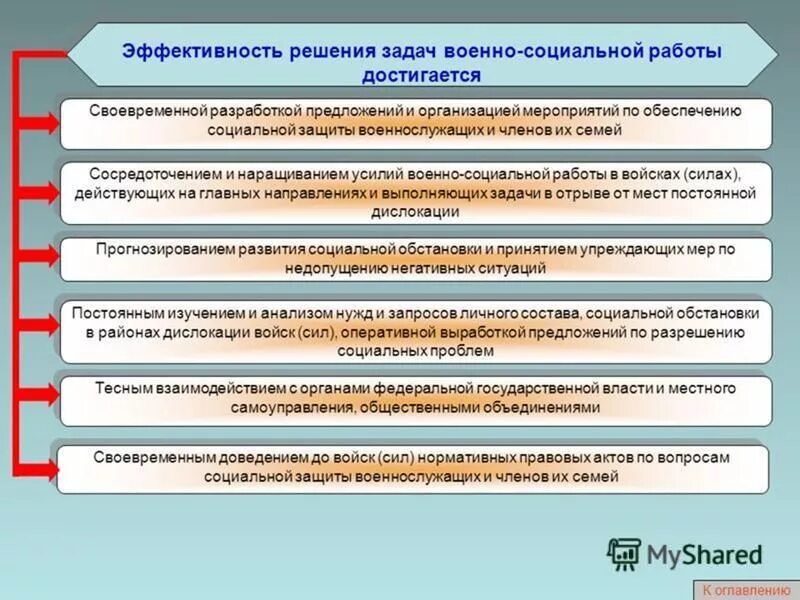 Эффективность решения задач военно-социальной работы достигается

Своевременной разработкой предложений и организацией мероприятий по обеспечению социальной защиты военнослужащих и членов их семей

Сосредоточением и наращиванием усилий военно-социальной работы в войсках (силах), действующих на главных направлениях и выполняющих задачи в отрыве от мест постоянной дислокации

Прогнозированием развития социальной обстановки и принятием упреждающих мер по недопущению негативных ситуаций

Постоянным изучением и анализом нужд и запросов личного состава, социальной обстановки в районах дислокации войск (сил), оперативной выработкой предложений по разрешению социальных проблем

Тесным взаимодействием с органами федеральной государственной власти и местного самоуправления, общественными объединениями

Своевременным доведением до войск (сил) нормативных правовых актов по вопросам социальной защиты военнослужащих и членов их семей

MyShared

К оглавлению